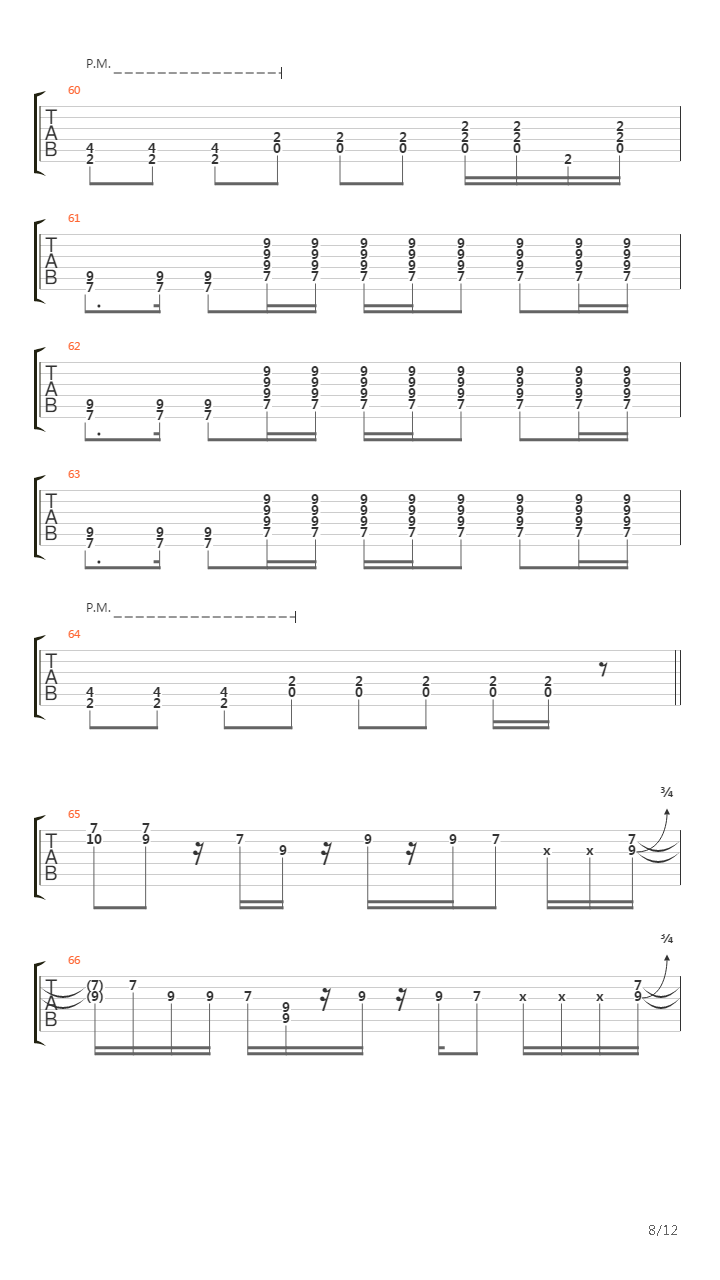 P.M.

60
T
A
B
4 2
4 2
4 2
2 0
2 0
2 0
2 2 0
2 2 0
2
2 2 0

61
T
A
B
9 7
9 7
9 7
9 9 9 7
9 9 9 7
9 9 9 7
9 9 9 7
9 9 9 7
9 9 9 7
9 9 9 7
9 9 9 7

62
T
A
B
9 7
9 7
9 7
9 9 9 7
9 9 9 7
9 9 9 7
9 9 9 7
9 9 9 7
9 9 9 7
9 9 9 7
9 9 9 7

63
T
A
B
9 7
9 7
9 7
9 9 9 7
9 9 9 7
9 9 9 7
9 9 9 7
9 9 9 7
9 9 9 7
9 9 9 7
9 9 9 7

P.M.

64
T
A
B
4 2
4 2
4 2
2 0
2 0
2 0
2 0
2 0

65
T
A
B
7 10
7 9
7
9
9
9
7
x
x
7 9
¾

66
T
A
B
(7) (9)
7
9
9
7
9 9
9
9
7
x
x
x
7 9
¾

8/12